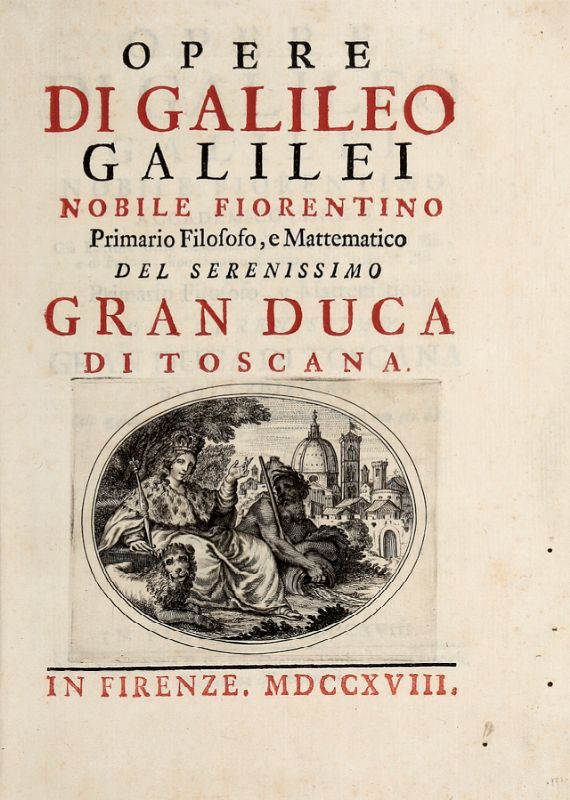 OPERE
DI GALILEO
GALILEI
NOBILE FIORENTINO
Primario Filosofo, e Mattematico
DEL SERENISSIMO
GRAN DUCA
DI TOSCANA.

IN FIRENZE. MDCCXVIII.